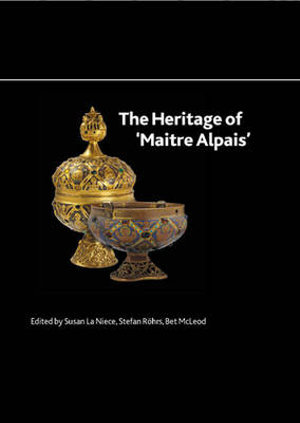 The Heritage of 'Maitre Alpais'

Edited by Susan La Niece, Stefan Röhrs, Bet McLeod